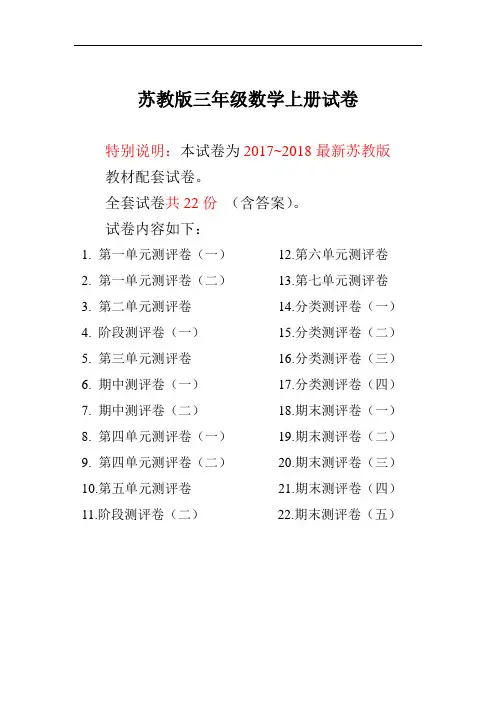 苏教版三年级数学上册试卷

特别说明：本试卷为 2017~2018 最新苏教版教材配套试卷。

全套试卷共 22 份 （含答案）。

试卷内容如下：

1. 第一单元测评卷（一）
2. 第一单元测评卷（二）
3. 第二单元测评卷
4. 阶段测评卷（一）
5. 第三单元测评卷
6. 期中测评卷（一）
7. 期中测评卷（二）
8. 第四单元测评卷（一）
9. 第四单元测评卷（二）
10.第五单元测评卷
11.阶段测评卷（二）

12.第六单元测评卷
13.第七单元测评卷
14.分类测评卷（一）
15.分类测评卷（二）
16.分类测评卷（三）
17.分类测评卷（四）
18.期末测评卷（一）
19.期末测评卷（二）
20.期末测评卷（三）
21.期末测评卷（四）
22.期末测评卷（五）